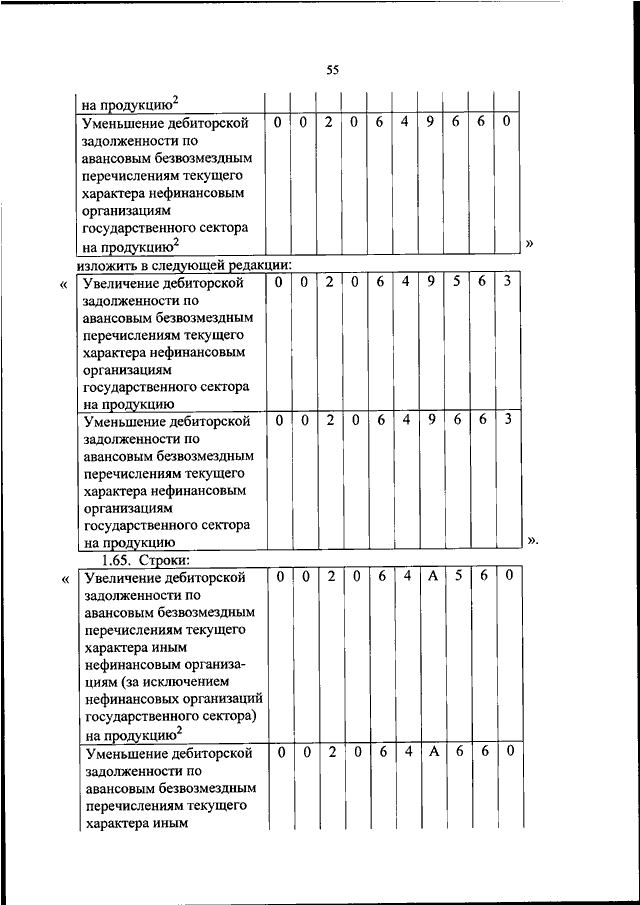 55

| на продукцию$^2$ | | | | | | | | | | |
|---|---|---|---|---|---|---|---|---|---|---|
| Уменьшение дебиторской задолженности по авансовым безвозмездным перечислениям текущего характера нефинансовым организациям государственного сектора на продукцию$^2$ | 0 | 0 | 2 | 0 | 6 | 4 | 9 | 6 | 6 | 0 |

»

изложить в следующей редакции:

«

| Увеличение дебиторской задолженности по авансовым безвозмездным перечислениям текущего характера нефинансовым организациям государственного сектора на продукцию | 0 | 0 | 2 | 0 | 6 | 4 | 9 | 5 | 6 | 3 |
|---|---|---|---|---|---|---|---|---|---|---|
| Уменьшение дебиторской задолженности по авансовым безвозмездным перечислениям текущего характера нефинансовым организациям государственного сектора на продукцию | 0 | 0 | 2 | 0 | 6 | 4 | 9 | 6 | 6 | 3 |

».

1.65. Строки:

«

| Увеличение дебиторской задолженности по авансовым безвозмездным перечислениям текущего характера иным нефинансовым организациям (за исключением нефинансовых организаций государственного сектора) на продукцию$^2$ | 0 | 0 | 2 | 0 | 6 | 4 | А | 5 | 6 | 0 |
|---|---|---|---|---|---|---|---|---|---|---|
| Уменьшение дебиторской задолженности по авансовым безвозмездным перечислениям текущего характера иным | 0 | 0 | 2 | 0 | 6 | 4 | А | 6 | 6 | 0 |